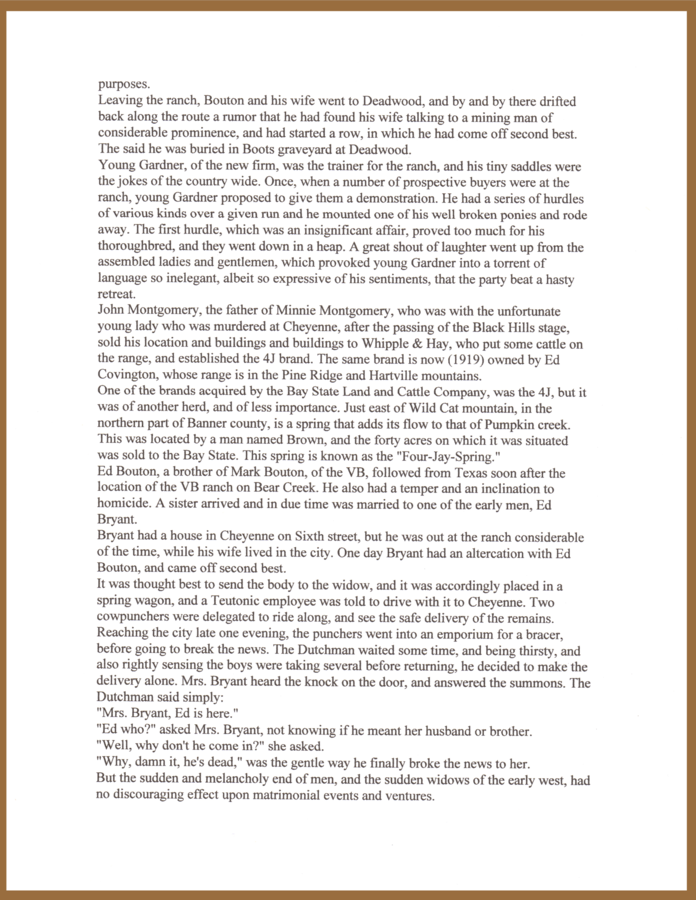 purposes.
Leaving the ranch, Bouton and his wife went to Deadwood, and by and by there drifted back along the route a rumor that he had found his wife talking to a mining man of considerable prominence, and had started a row, in which he had come off second best. The said he was buried in Boots graveyard at Deadwood.
Young Gardner, of the new firm, was the trainer for the ranch, and his tiny saddles were the jokes of the country wide. Once, when a number of prospective buyers were at the ranch, young Gardner proposed to give them a demonstration. He had a series of hurdles of various kinds over a given run and he mounted one of his well broken ponies and rode away. The first hurdle, which was an insignificant affair, proved too much for his thoroughbred, and they went down in a heap. A great shout of laughter went up from the assembled ladies and gentlemen, which provoked young Gardner into a torrent of language so inelegant, albeit so expressive of his sentiments, that the party beat a hasty retreat.
John Montgomery, the father of Minnie Montgomery, who was with the unfortunate young lady who was murdered at Cheyenne, after the passing of the Black Hills stage, sold his location and buildings and buildings to Whipple & Hay, who put some cattle on the range, and established the 4J brand. The same brand is now (1919) owned by Ed Covington, whose range is in the Pine Ridge and Hartville mountains.
One of the brands acquired by the Bay State Land and Cattle Company, was the 4J, but it was of another herd, and of less importance. Just east of Wild Cat mountain, in the northern part of Banner county, is a spring that adds its flow to that of Pumpkin creek. This was located by a man named Brown, and the forty acres on which it was situated was sold to the Bay State. This spring is known as the "Four-Jay-Spring."
Ed Bouton, a brother of Mark Bouton, of the VB, followed from Texas soon after the location of the VB ranch on Bear Creek. He also had a temper and an inclination to homicide. A sister arrived and in due time was married to one of the early men, Ed Bryant.
Bryant had a house in Cheyenne on Sixth street, but he was out at the ranch considerable of the time, while his wife lived in the city. One day Bryant had an altercation with Ed Bouton, and came off second best.
It was thought best to send the body to the widow, and it was accordingly placed in a spring wagon, and a Teutonic employee was told to drive with it to Cheyenne. Two cowpunchers were delegated to ride along, and see the safe delivery of the remains. Reaching the city late one evening, the punchers went into an emporium for a bracer, before going to break the news. The Dutchman waited some time, and being thirsty, and also rightly sensing the boys were taking several before returning, he decided to make the delivery alone. Mrs. Bryant heard the knock on the door, and answered the summons. The Dutchman said simply:
"Mrs. Bryant, Ed is here."
"Ed who?" asked Mrs. Bryant, not knowing if he meant her husband or brother.
"Well, why don't he come in?" she asked.
"Why, damn it, he's dead," was the gentle way he finally broke the news to her.
But the sudden and melancholy end of men, and the sudden widows of the early west, had no discouraging effect upon matrimonial events and ventures.